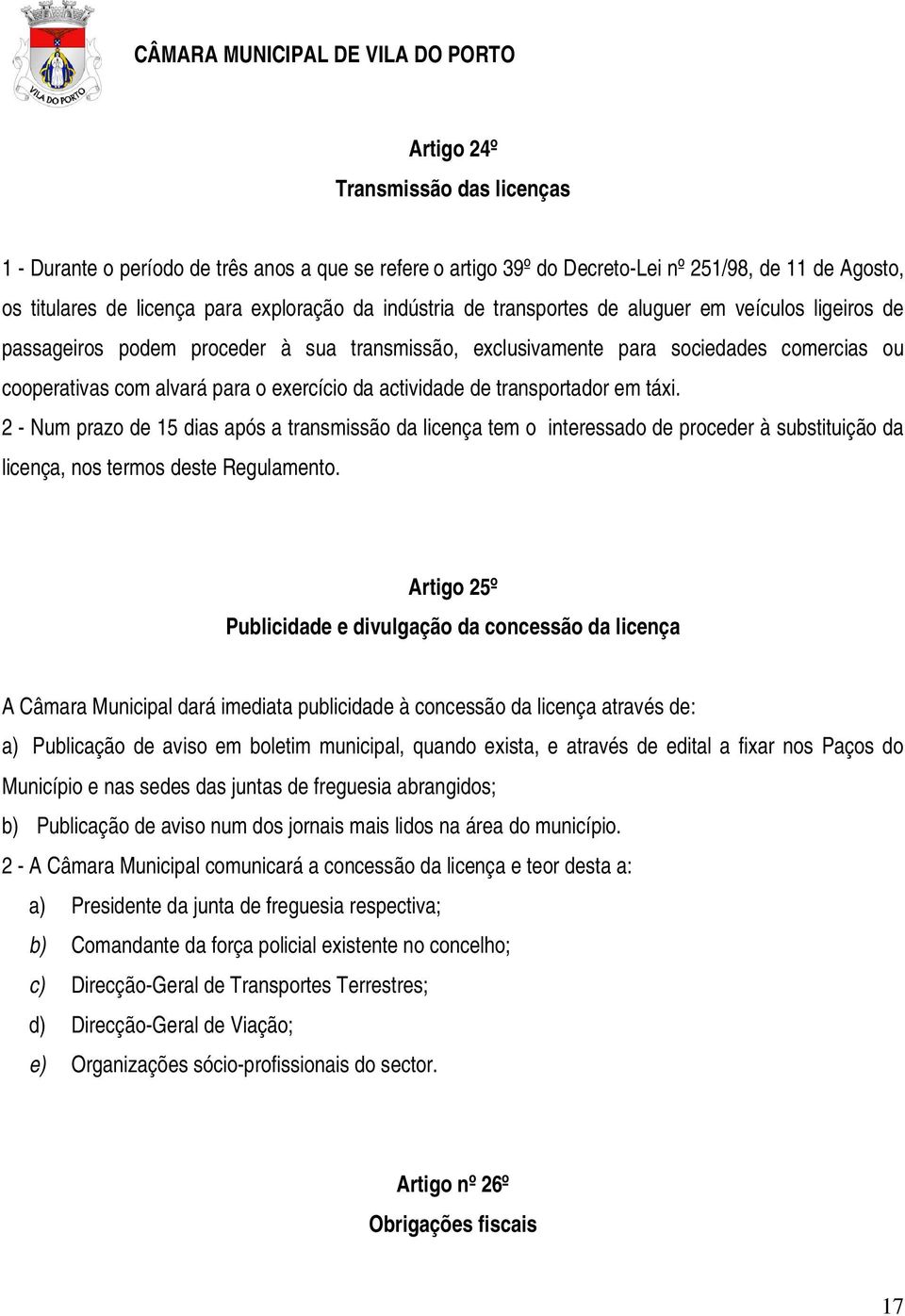 VILA DO PORTO

CÂMARA MUNICIPAL DE VILA DO PORTO

Artigo 24º
Transmissão das licenças

1 - Durante o período de três anos a que se refere o artigo 39º do Decreto-Lei nº 251/98, de 11 de Agosto, os titulares de licença para exploração da indústria de transportes de aluguer em veículos ligeiros de passageiros podem proceder à sua transmissão, exclusivamente para sociedades comercias ou cooperativas com alvará para o exercício da actividade de transportador em táxi.
2 - Num prazo de 15 dias após a transmissão da licença tem o interessado de proceder à substituição da licença, nos termos deste Regulamento.

Artigo 25º
Publicidade e divulgação da concessão da licença

A Câmara Municipal dará imediata publicidade à concessão da licença através de:
a) Publicação de aviso em boletim municipal, quando exista, e através de edital a fixar nos Paços do Município e nas sedes das juntas de freguesia abrangidos;
b) Publicação de aviso num dos jornais mais lidos na área do município.
2 - A Câmara Municipal comunicará a concessão da licença e teor desta a:
a) Presidente da junta de freguesia respectiva;
b) Comandante da força policial existente no concelho;
c) Direcção-Geral de Transportes Terrestres;
d) Direcção-Geral de Viação;
e) Organizações sócio-profissionais do sector.

Artigo nº 26º
Obrigações fiscais

17